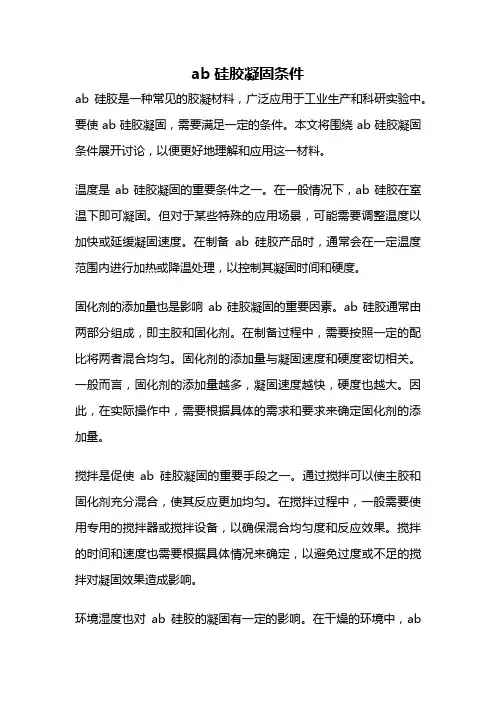 ab 硅胶凝固条件

ab 硅胶是一种常见的胶凝材料，广泛应用于工业生产和科研实验中。要使 ab 硅胶凝固，需要满足一定的条件。本文将围绕 ab 硅胶凝固条件展开讨论，以便更好地理解和应用这一材料。

温度是 ab 硅胶凝固的重要条件之一。在一般情况下，ab 硅胶在室温下即可凝固。但对于某些特殊的应用场景，可能需要调整温度以加快或延缓凝固速度。在制备 ab 硅胶产品时，通常会在一定温度范围内进行加热或降温处理，以控制其凝固时间和硬度。

固化剂的添加量也是影响 ab 硅胶凝固的重要因素。ab 硅胶通常由两部分组成，即主胶和固化剂。在制备过程中，需要按照一定的配比将两者混合均匀。固化剂的添加量与凝固速度和硬度密切相关。一般而言，固化剂的添加量越多，凝固速度越快，硬度也越大。因此，在实际操作中，需要根据具体的需求和要求来确定固化剂的添加量。

搅拌是促使 ab 硅胶凝固的重要手段之一。通过搅拌可以使主胶和固化剂充分混合，使其反应更加均匀。在搅拌过程中，一般需要使用专用的搅拌器或搅拌设备，以确保混合均匀度和反应效果。搅拌的时间和速度也需要根据具体情况来确定，以避免过度或不足的搅拌对凝固效果造成影响。

环境湿度也对 ab 硅胶的凝固有一定的影响。在干燥的环境中，ab